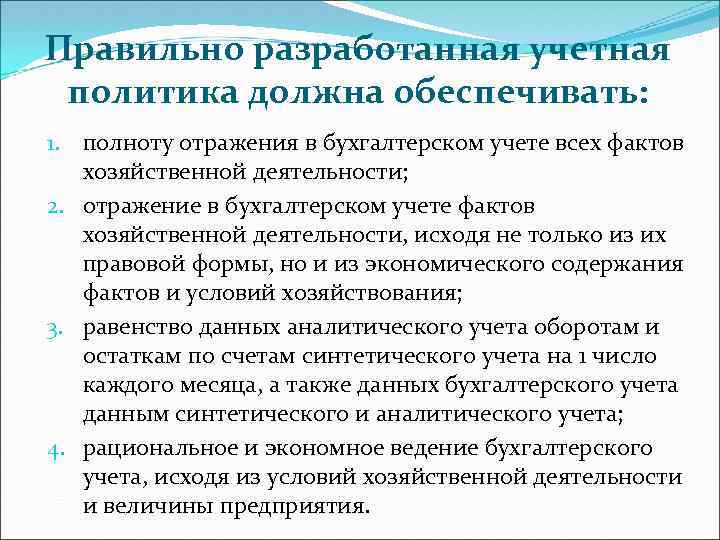 Правильно разработанная учетная политика должна обеспечивать:

1. полноту отражения в бухгалтерском учете всех фактов хозяйственной деятельности;
2. отражение в бухгалтерском учете фактов хозяйственной деятельности, исходя не только из их правовой формы, но и из экономического содержания фактов и условий хозяйствования;
3. равенство данных аналитического учета оборотам и остаткам по счетам синтетического учета на 1 число каждого месяца, а также данных бухгалтерского учета данным синтетического и аналитического учета;
4. рациональное и экономное ведение бухгалтерского учета, исходя из условий хозяйственной деятельности и величины предприятия.